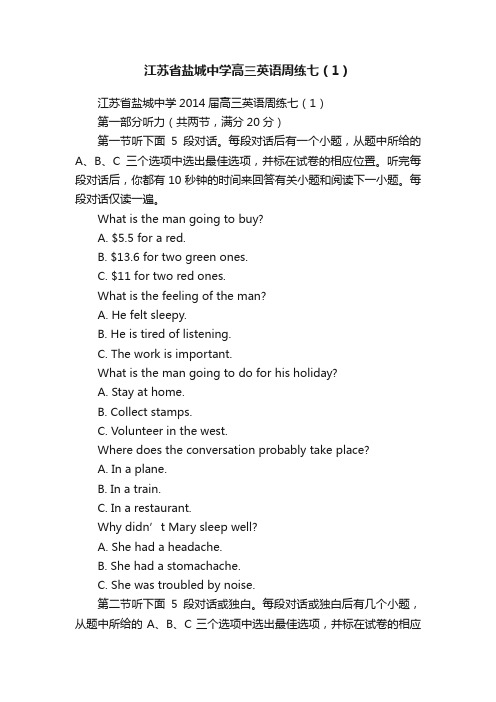 江苏省盐城中学高三英语周练七（1）

江苏省盐城中学 2014 届高三英语周练七（1）

第一部分听力（共两节，满分 20 分）

第一节听下面 5 段对话。每段对话后有一个小题，从题中所给的 A、B、C 三个选项中选出最佳选项，并标在试卷的相应位置。听完每段对话后，你都有 10 秒钟的时间来回答有关小题和阅读下一小题。每段对话仅读一遍。

What is the man going to buy?

A. $5.5 for a red.

B. $13.6 for two green ones.

C. $11 for two red ones.

What is the feeling of the man?

A. He felt sleepy.

B. He is tired of listening.

C. The work is important.

What is the man going to do for his holiday?

A. Stay at home.

B. Collect stamps.

C. Volunteer in the west.

Where does the conversation probably take place?

A. In a plane.

B. In a train.

C. In a restaurant.

Why didn’t Mary sleep well?

A. She had a headache.

B. She had a stomachache.

C. She was troubled by noise.

第二节听下面 5 段对话或独白。每段对话或独白后有几个小题，从题中所给的 A、B、C 三个选项中选出最佳选项，并标在试卷的相应